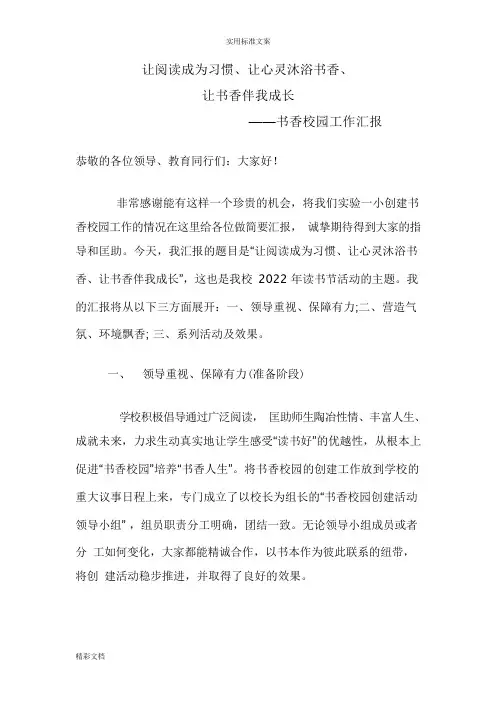 实用标准文案

让阅读成为习惯、让心灵沐浴书香、

让书香伴我成长

——书香校园工作汇报

恭敬的各位领导、教育同行们：大家好！

非常感谢能有这样一个珍贵的机会，将我们实验一小创建书香校园工作的情况在这里给各位做简要汇报， 诚挚期待得到大家的指导和匡助。今天，我汇报的题目是“让阅读成为习惯、让心灵沐浴书香、让书香伴我成长”，这也是我校 2022 年读书节活动的主题。我的汇报将从以下三方面展开：一、领导重视、保障有力;二、营造气氛、环境飘香; 三、系列活动及效果。

一、 领导重视、保障有力(准备阶段)

学校积极倡导通过广泛阅读， 匡助师生陶冶性情、丰富人生、成就未来，力求生动真实地让学生感受“读书好”的优越性，从根本上促进“书香校园”培养“书香人生”。将书香校园的创建工作放到学校的重大议事日程上来，专门成立了以校长为组长的“书香校园创建活动领导小组”，组员职责分工明确，团结一致。无论领导小组成员或者分 工如何变化，大家都能精诚合作，以书本作为彼此联系的纽带，将创 建活动稳步推进，并取得了良好的效果。

精彩文档